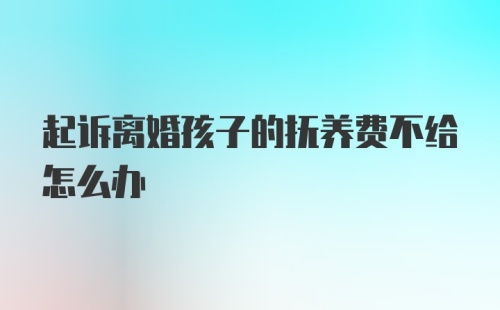 起诉离婚孩子的抚养费不给怎么办